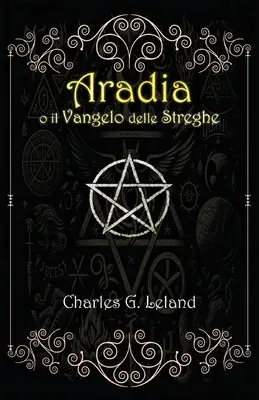 Aradia
o il Vangelo delle Streghe

Charles G. Leland